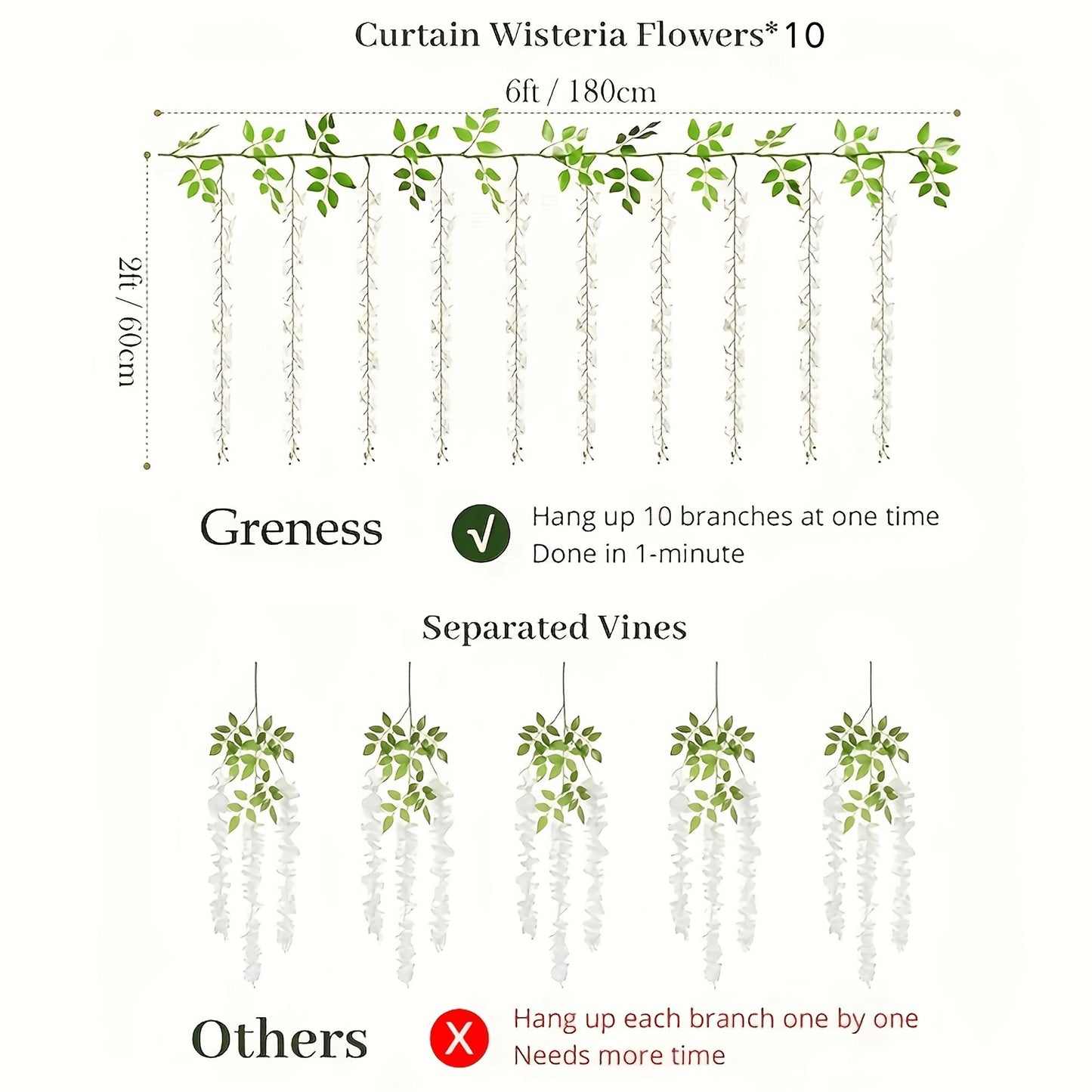 Curtain Wisteria Flowers*10

6ft / 180cm

2ft / 60cm

Greness

√

Hang up 10 branches at one time
Done in 1-minute

Separated Vines

Others

X

Hang up each branch one by one
Needs more time